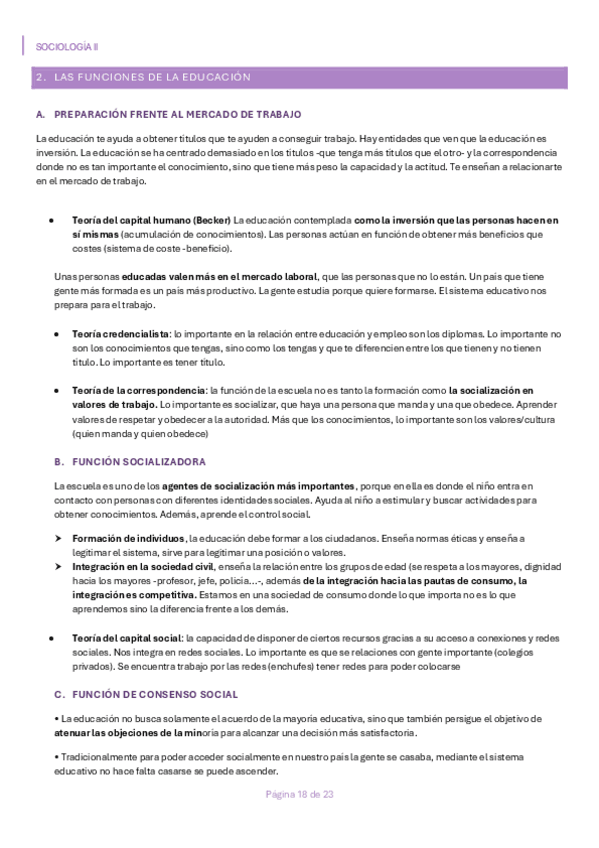 SOCIOLOGÍA II

2. LAS FUNCIONES DE LA EDUCACIÓN

A. PREPARACIÓN FRENTE AL MERCADO DE TRABAJO

La educación te ayuda a obtener títulos que te ayuden a conseguir trabajo. Hay entidades que ven que la educación es inversión. La educación se ha centrado demasiado en los títulos -que tenga más títulos que el otro- y la correspondencia donde no es tan importante el conocimiento, sino que tiene más peso la capacidad y la actitud. Te enseñan a relacionarte en el mercado de trabajo.

• Teoría del capital humano (Becker) La educación contemplada como la inversión que las personas hacen en sí mismas (acumulación de conocimientos). Las personas actúan en función de obtener más beneficios que costes (sistema de coste -beneficio).

Unas personas educadas valen más en el mercado laboral, que las personas que no lo están. Un país que tiene gente más formada es un país más productivo. La gente estudia porque quiere formarse. El sistema educativo nos prepara para el trabajo.

• Teoría credencialista: lo importante en la relación entre educación y empleo son los diplomas. Lo importante no son los conocimientos que tengas, sino como los tengas y que te diferencien entre los que tienen y no tienen título. Lo importante es tener título.

• Teoría de la correspondencia: la función de la escuela no es tanto la formación como la socialización en valores de trabajo. Lo importante es socializar, que haya una persona que manda y una que obedece. Aprender valores de respetar y obedecer a la autoridad. Más que los conocimientos, lo importante son los valores/cultura (quien manda y quien obedece)

B. FUNCIÓN SOCIALIZADORA

La escuela es uno de los agentes de socialización más importantes, porque en ella es donde el niño entra en contacto con personas con diferentes identidades sociales. Ayuda al niño a estimular y buscar actividades para obtener conocimientos. Además, aprende el control social.

➤ Formación de individuos, la educación debe formar a los ciudadanos. Enseña normas éticas y enseña a legitimar el sistema, sirve para legitimar una posición o valores.
➤ Integración en la sociedad civil, enseña la relación entre los grupos de edad (se respeta a los mayores, dignidad hacia los mayores -profesor, jefe, policía…-, además de la integración hacia las pautas de consumo, la integración es competitiva. Estamos en una sociedad de consumo donde lo que importa no es lo que aprendemos sino la diferencia frente a los demás.

• Teoría del capital social: la capacidad de disponer de ciertos recursos gracias a su acceso a conexiones y redes sociales. Nos integra en redes sociales. Lo importante es que se relaciones con gente importante (colegios privados). Se encuentra trabajo por las redes (enchufes) tener redes para poder colocarse

C. FUNCIÓN DE CONSENSO SOCIAL

• La educación no busca solamente el acuerdo de la mayoría educativa, sino que también persigue el objetivo de atenuar las objeciones de la minoría para alcanzar una decisión más satisfactoria.

• Tradicionalmente para poder acceder socialmente en nuestro país la gente se casaba, mediante el sistema educativo no hace falta casarse se puede ascender.

Página 18 de 23